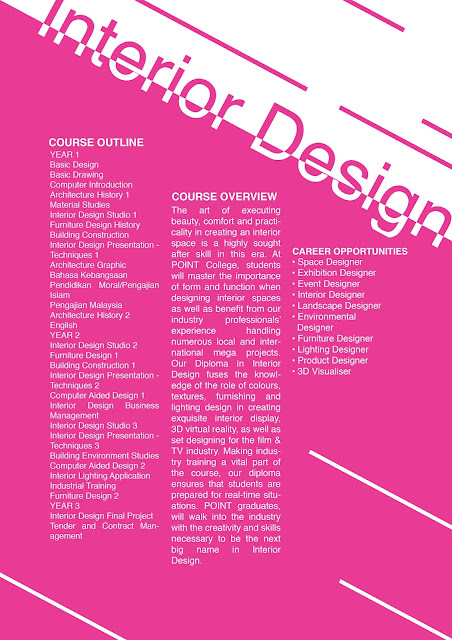 Interior Design

COURSE OUTLINE
YEAR 1
Basic Design
Basic Drawing
Computer Introduction
Architecture History 1
Material Studies
Interior Design Studio 1
Furniture Design History
Building Construction
Interior Design Presentation - Techniques 1
Architecture Graphic
Bahasa Kebangsaan
Pendidikan Moral/Pengajian Islam
Pengajian Malaysia
Architecture History 2
English
YEAR 2
Interior Design Studio 2
Furniture Design 1
Building Construction 1
Interior Design Presentation - Techniques 2
Computer Aided Design 1
Interior Design Business Management
Interior Design Studio 3
Interior Design Presentation - Techniques 3
Building Environment Studies
Computer Aided Design 2
Interior Lighting Application
Industrial Training
Furniture Design 2
YEAR 3
Interior Design Final Project
Tender and Contract Management

COURSE OVERVIEW
The art of executing beauty, comfort and practicality in creating an interior space is a highly sought after skill in this era. At POINT College, students will master the importance of form and function when designing interior spaces as well as benefit from our industry professionals' experience handling numerous local and international mega projects. Our Diploma in Interior Design fuses the knowledge of the role of colours, textures, furnishing and lighting design in creating exquisite interior display, 3D virtual reality, as well as set designing for the film & TV industry. Making industry training a vital part of the course, our diploma ensures that students are prepared for real-time situations. POINT graduates, will walk into the industry with the creativity and skills necessary to be the next big name in Interior Design.

CAREER OPPORTUNITIES
• Space Designer
• Exhibition Designer
• Event Designer
• Interior Designer
• Landscape Designer
• Environmental Designer
• Furniture Designer
• Lighting Designer
• Product Designer
• 3D Visualiser